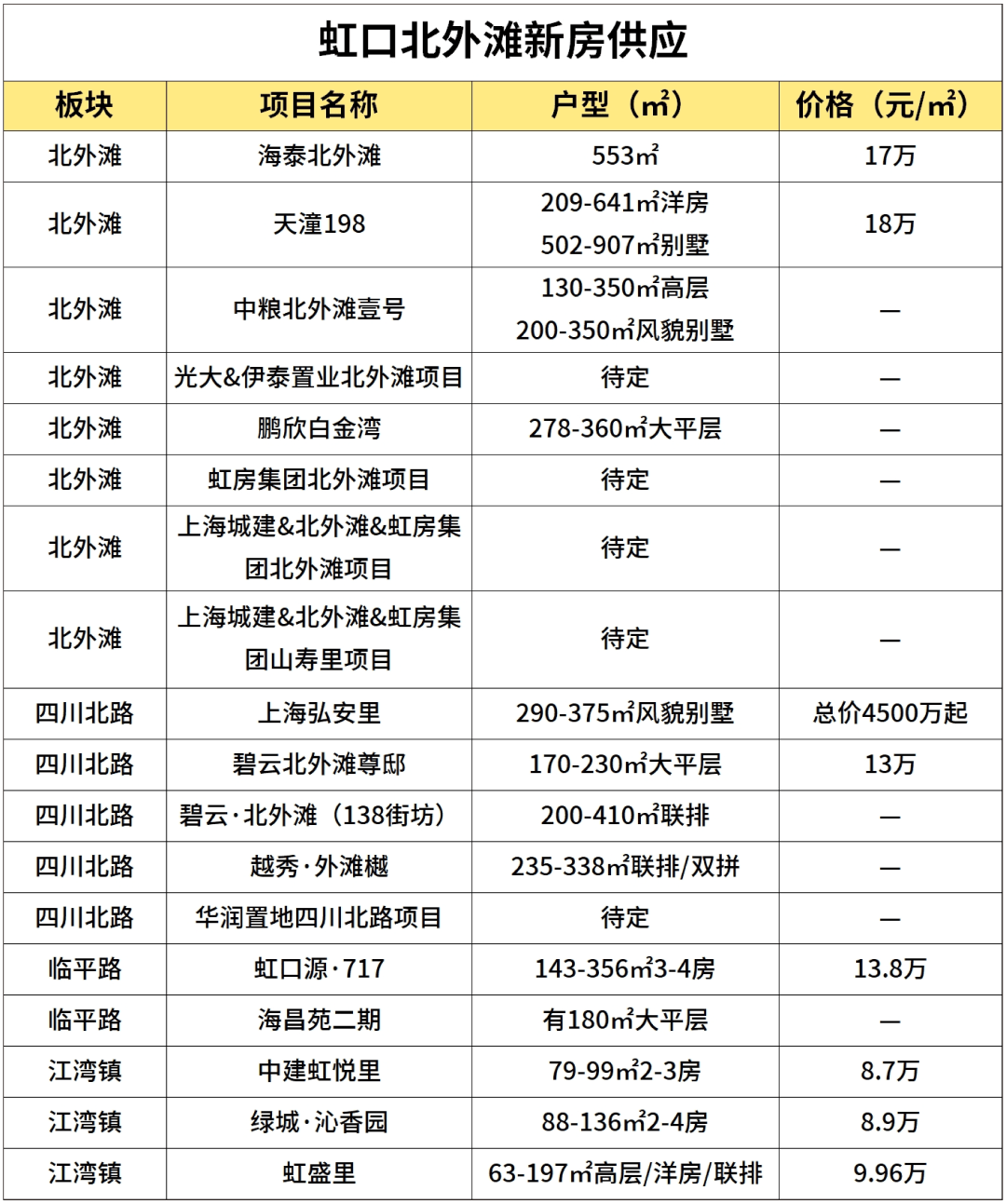 虹口北外滩新房供应

| 板块 | 项目名称 | 户型（㎡） | 价格（元/㎡） |
|---|---|---|---|
| 北外滩 | 海泰北外滩 | 553㎡ | 17万 |
| 北外滩 | 天潼198 | 209-641㎡洋房 502-907㎡别墅 | 18万 |
| 北外滩 | 中粮北外滩壹号 | 130-350㎡高层 200-350㎡风貌别墅 | — |
| 北外滩 | 光大&伊泰置业北外滩项目 | 待定 | — |
| 北外滩 | 鹏欣白金湾 | 278-360㎡大平层 | — |
| 北外滩 | 虹房集团北外滩项目 | 待定 | — |
| 北外滩 | 上海城建&北外滩&虹房集团北外滩项目 | 待定 | — |
| 北外滩 | 上海城建&北外滩&虹房集团山寿里项目 | 待定 | — |
| 四川北路 | 上海弘安里 | 290-375㎡风貌别墅 | 总价4500万起 |
| 四川北路 | 碧云北外滩尊邸 | 170-230㎡大平层 | 13万 |
| 四川北路 | 碧云·北外滩（138街坊） | 200-410㎡联排 | — |
| 四川北路 | 越秀·外滩樾 | 235-338㎡联排/双拼 | — |
| 四川北路 | 华润置地四川北路项目 | 待定 | — |
| 临平路 | 虹口源·717 | 143-356㎡3-4房 | 13.8万 |
| 临平路 | 海昌苑二期 | 有180㎡大平层 | — |
| 江湾镇 | 中建虹悦里 | 79-99㎡2-3房 | 8.7万 |
| 江湾镇 | 绿城·沁香园 | 88-136㎡2-4房 | 8.9万 |
| 江湾镇 | 虹盛里 | 63-197㎡高层/洋房/联排 | 9.96万 |